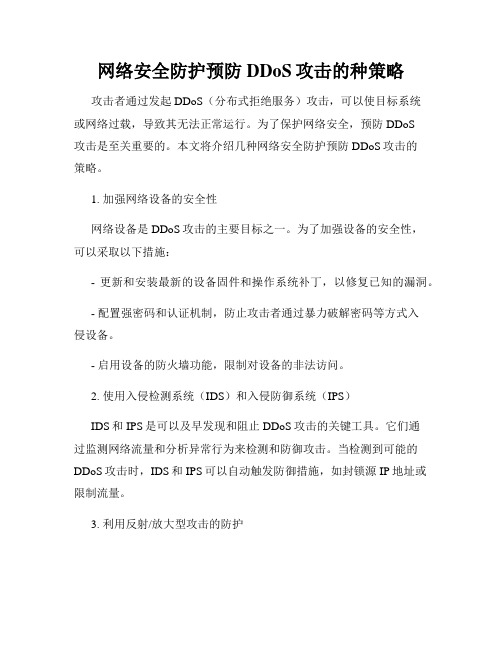 网络安全防护预防 DDoS 攻击的种策略

攻击者通过发起 DDoS（分布式拒绝服务）攻击，可以使目标系统或网络过载，导致其无法正常运行。为了保护网络安全，预防 DDoS 攻击是至关重要的。本文将介绍几种网络安全防护预防 DDoS 攻击的策略。

1. 加强网络设备的安全性

网络设备是 DDoS 攻击的主要目标之一。为了加强设备的安全性，可以采取以下措施：

- 更新和安装最新的设备固件和操作系统补丁，以修复已知的漏洞。

- 配置强密码和认证机制，防止攻击者通过暴力破解密码等方式入侵设备。

- 启用设备的防火墙功能，限制对设备的非法访问。

2. 使用入侵检测系统（IDS）和入侵防御系统（IPS）

IDS 和 IPS 是可以及早发现和阻止 DDoS 攻击的关键工具。它们通过监测网络流量和分析异常行为来检测和防御攻击。当检测到可能的 DDoS 攻击时，IDS 和 IPS 可以自动触发防御措施，如封锁源 IP 地址或限制流量。

3. 利用反射/放大型攻击的防护